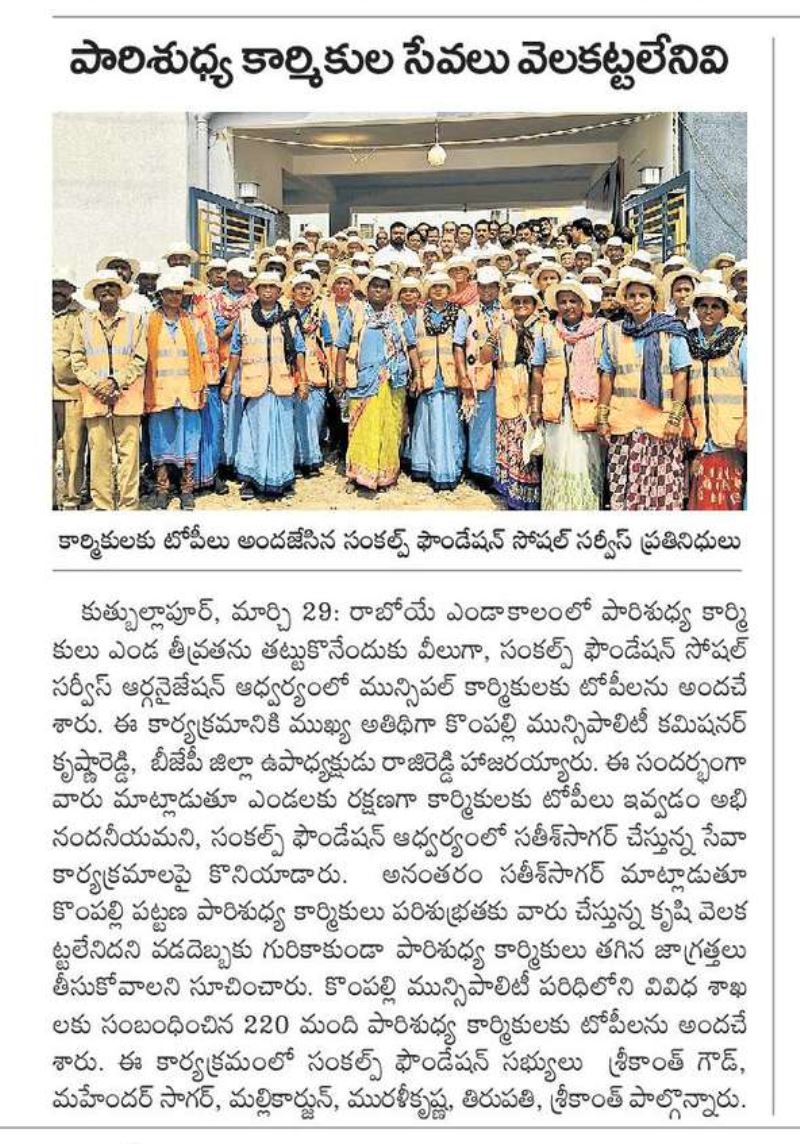 పారిశుధ్య కార్మికుల సేవలు వెలకట్టలేనివి

కార్మికులకు టోపీలు అందజేసిన సంకల్ప్ ఫౌండేషన్ సోషల్ సర్వీస్ ప్రతినిధులు

కుత్బుల్లాపూర్, మార్చి 29: రాబోయే ఎండాకాలంలో పారిశుధ్య కార్మికులు ఎండ తీవ్రతను తట్టుకొనేందుకు వీలుగా, సంకల్ప్ ఫౌండేషన్ సోషల్ సర్వీస్ ఆర్గనైజేషన్ ఆధ్వర్యంలో మున్సిపల్ కార్మికులకు టోపీలను అందచేశారు. ఈ కార్యక్రమానికి ముఖ్య అతిథిగా కొంపల్లి మున్సిపాలిటీ కమిషనర్ కృష్ణారెడ్డి, బీజేపీ జిల్లా ఉపాధ్యక్షుడు రాజిరెడ్డి హాజరయ్యారు. ఈ సందర్భంగా వారు మాట్లాడుతూ ఎండలకు రక్షణగా కార్మికులకు టోపీలు ఇవ్వడం అభినందనీయమని, సంకల్ప్ ఫౌండేషన్ ఆధ్వర్యంలో సతీశ్‌సాగర్ చేస్తున్న సేవా కార్యక్రమాలపై కొనియాడారు. అనంతరం సతీశ్‌సాగర్ మాట్లాడుతూ కొంపల్లి పట్టణ పారిశుధ్య కార్మికులు పరిశుభ్రతకు వారు చేస్తున్న కృషి వెలకట్టలేనిదని వడదెబ్బకు గురికాకుండా పారిశుధ్య కార్మికులు తగిన జాగ్రత్తలు తీసుకోవాలని సూచించారు. కొంపల్లి మున్సిపాలిటీ పరిధిలోని వివిధ శాఖలకు సంబంధించిన 220 మంది పారిశుధ్య కార్మికులకు టోపీలను అందచేశారు. ఈ కార్యక్రమంలో సంకల్ప్ ఫౌండేషన్ సభ్యులు శ్రీకాంత్ గౌడ్, మహేందర్ సాగర్, మల్లికార్జున్, మురళీకృష్ణ, తిరుపతి, శ్రీకాంత్ పాల్గొన్నారు.